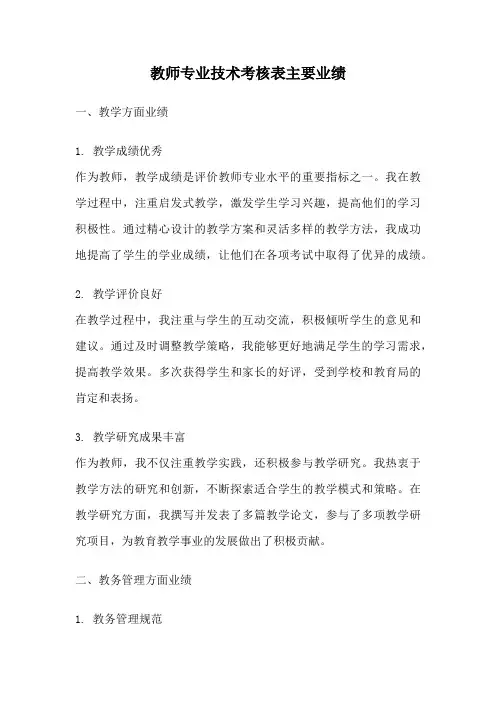 教师专业技术考核表主要业绩

一、教学方面业绩

1. 教学成绩优秀
作为教师，教学成绩是评价教师专业水平的重要指标之一。我在教学过程中，注重启发式教学，激发学生学习兴趣，提高他们的学习积极性。通过精心设计的教学方案和灵活多样的教学方法，我成功地提高了学生的学业成绩，让他们在各项考试中取得了优异的成绩。

2. 教学评价良好
在教学过程中，我注重与学生的互动交流，积极倾听学生的意见和建议。通过及时调整教学策略，我能够更好地满足学生的学习需求，提高教学效果。多次获得学生和家长的好评，受到学校和教育局的肯定和表扬。

3. 教学研究成果丰富
作为教师，我不仅注重教学实践，还积极参与教学研究。我热衷于教学方法的研究和创新，不断探索适合学生的教学模式和策略。在教学研究方面，我撰写并发表了多篇教学论文，参与了多项教学研究项目，为教育教学事业的发展做出了积极贡献。

二、教务管理方面业绩

1. 教务管理规范